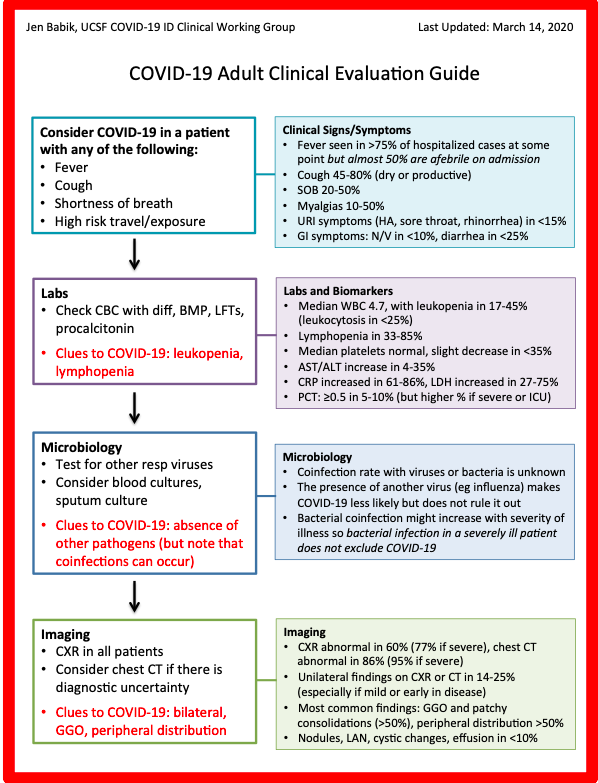 Jen Babik, UCSF COVID-19 ID Clinical Working Group

Last Updated: March 14, 2020

COVID-19 Adult Clinical Evaluation Guide

Consider COVID-19 in a patient with any of the following:
• Fever
• Cough
• Shortness of breath
• High risk travel/exposure

Clinical Signs/Symptoms
• Fever seen in >75% of hospitalized cases at some point but almost 50% are afebrile on admission
• Cough 45-80% (dry or productive)
• SOB 20-50%
• Myalgias 10-50%
• URI symptoms (HA, sore throat, rhinorrhea) in <15%
• GI symptoms: N/V in <10%, diarrhea in <25%

Labs
• Check CBC with diff, BMP, LFTs, procalcitonin
• Clues to COVID-19: leukopenia, lymphopenia

Labs and Biomarkers
• Median WBC 4.7, with leukopenia in 17-45% (leukocytosis in <25%)
• Lymphopenia in 33-85%
• Median platelets normal, slight decrease in <35%
• AST/ALT increase in 4-35%
• CRP increased in 61-86%, LDH increased in 27-75%
• PCT: ≥0.5 in 5-10% (but higher % if severe or ICU)

Microbiology
• Test for other resp viruses
• Consider blood cultures, sputum culture
• Clues to COVID-19: absence of other pathogens (but note that coinfections can occur)

Microbiology
• Coinfection rate with viruses or bacteria is unknown
• The presence of another virus (eg influenza) makes COVID-19 less likely but does not rule it out
• Bacterial coinfection might increase with severity of illness so bacterial infection in a severely ill patient does not exclude COVID-19

Imaging
• CXR in all patients
• Consider chest CT if there is diagnostic uncertainty
• Clues to COVID-19: bilateral, GGO, peripheral distribution

Imaging
• CXR abnormal in 60% (77% if severe), chest CT abnormal in 86% (95% if severe)
• Unilateral findings on CXR or CT in 14-25% (especially if mild or early in disease)
• Most common findings: GGO and patchy consolidations (>50%), peripheral distribution >50%
• Nodules, LAN, cystic changes, effusion in <10%